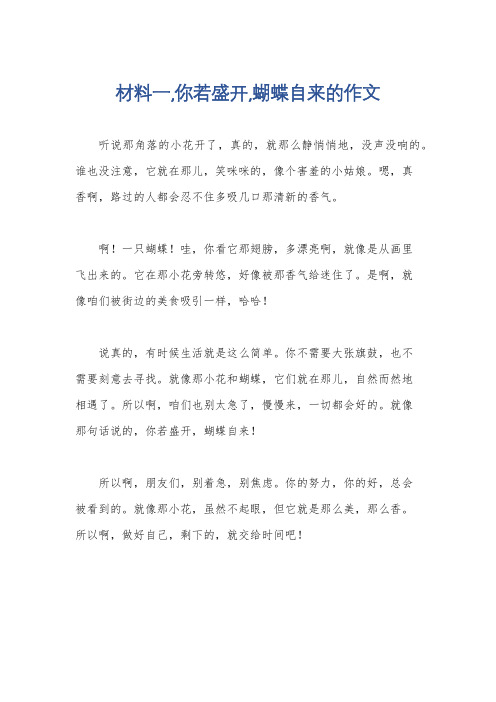 材料一,你若盛开,蝴蝶自来的作文

听说那角落的小花开了，真的，就那么静悄悄地，没声没响的。谁也没注意，它就在那儿，笑咪咪的，像个害羞的小姑娘。嗯，真香啊，路过的人都会忍不住多吸几口那清新的香气。

啊！一只蝴蝶！哇，你看它那翅膀，多漂亮啊，就像是从画里飞出来的。它在那小花旁转悠，好像被那香气给迷住了。是啊，就像咱们被街边的美食吸引一样，哈哈！

说真的，有时候生活就是这么简单。你不需要大张旗鼓，也不需要刻意去寻找。就像那小花和蝴蝶，它们就在那儿，自然而然地相遇了。所以啊，咱们也别太急了，慢慢来，一切都会好的。就像那句话说的，你若盛开，蝴蝶自来！

所以啊，朋友们，别着急，别焦虑。你的努力，你的好，总会被看到的。就像那小花，虽然不起眼，但它就是那么美，那么香。所以啊，做好自己，剩下的，就交给时间吧！